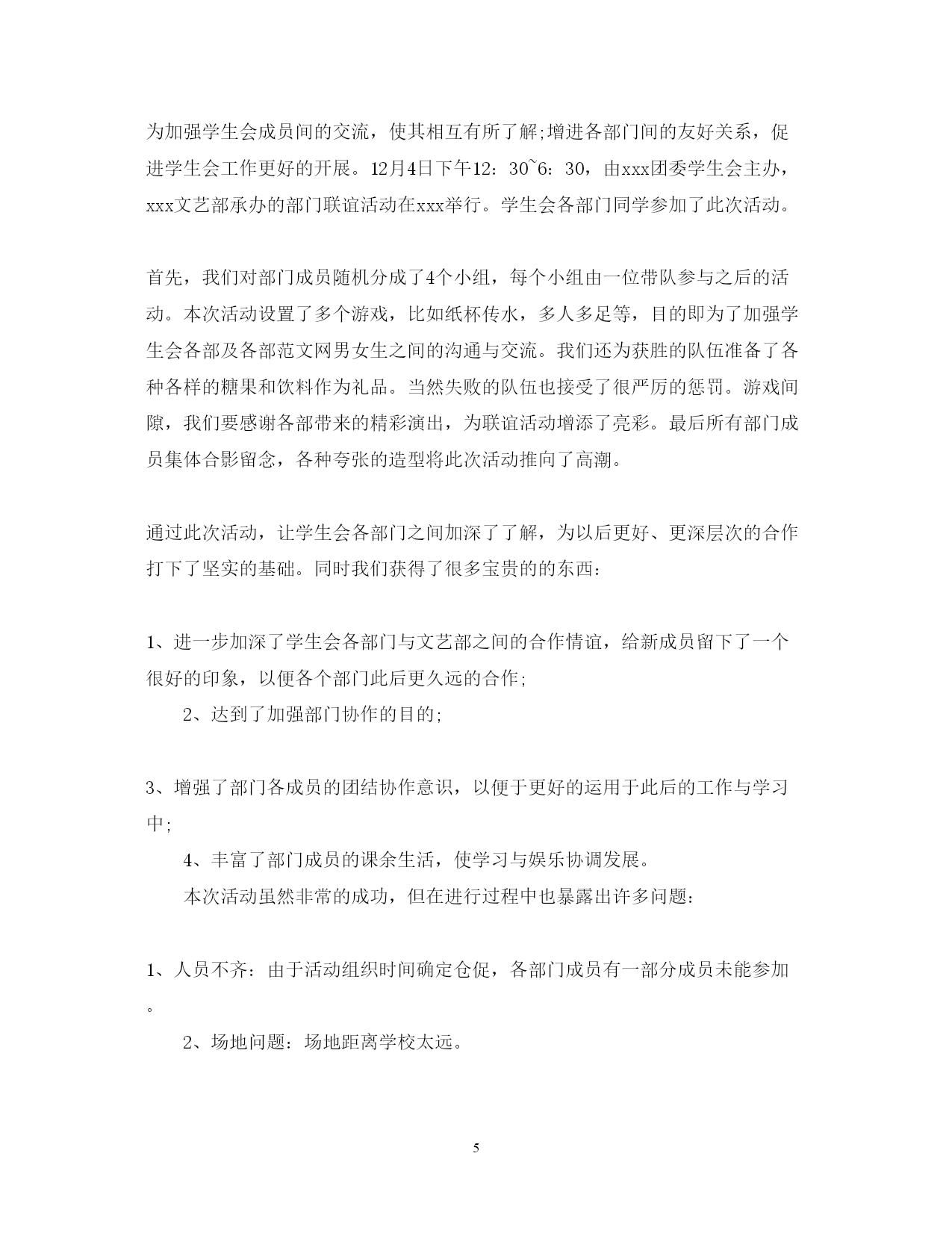 为加强学生会成员间的交流，使其相互有所了解;增进各部门间的友好关系，促进学生会工作更好的开展。12月4日下午12：30~6：30，由xxx团委学生会主办，xxx文艺部承办的部门联谊活动在xxx举行。学生会各部门同学参加了此次活动。

首先，我们对部门成员随机分成了4个小组，每个小组由一位带队参与之后的活动。本次活动设置了多个游戏，比如纸杯传水，多人多足等，目的即为了加强学生会各部及各部范文网男女生之间的沟通与交流。我们还为获胜的队伍准备了各种各样的糖果和饮料作为礼品。当然失败的队伍也接受了很严厉的惩罚。游戏间隙，我们要感谢各部带来的精彩演出，为联谊活动增添了亮彩。最后所有部门成员集体合影留念，各种夸张的造型将此次活动推向了高潮。

通过此次活动，让学生会各部门之间加深了了解，为以后更好、更深层次的合作打下了坚实的基础。同时我们获得了很多宝贵的的东西：

1、进一步加深了学生会各部门与文艺部之间的合作情谊，给新成员留下了一个很好的印象，以便各个部门此后更久远的合作;

2、达到了加强部门协作的目的;

3、增强了部门各成员的团结协作意识，以便于更好的运用于此后的工作与学习中;

4、丰富了部门成员的课余生活，使学习与娱乐协调发展。

本次活动虽然非常的成功，但在进行过程中也暴露出许多问题：

1、人员不齐：由于活动组织时间确定仓促，各部门成员有一部分成员未能参加。

2、场地问题：场地距离学校太远。

5